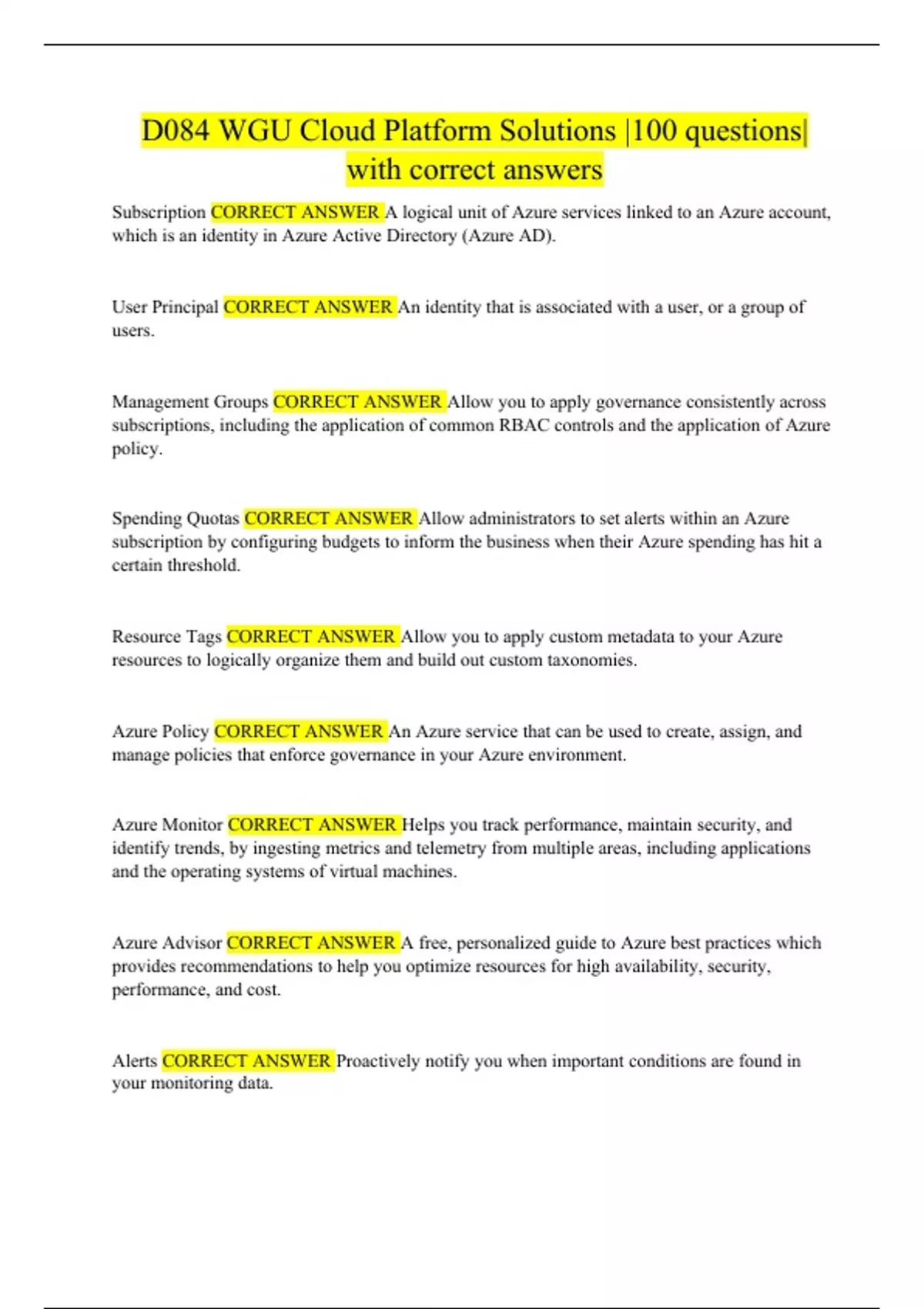 D084 WGU Cloud Platform Solutions |100 questions| with correct answers

Subscription CORRECT ANSWER A logical unit of Azure services linked to an Azure account, which is an identity in Azure Active Directory (Azure AD).

User Principal CORRECT ANSWER An identity that is associated with a user, or a group of users.

Management Groups CORRECT ANSWER Allow you to apply governance consistently across subscriptions, including the application of common RBAC controls and the application of Azure policy.

Spending Quotas CORRECT ANSWER Allow administrators to set alerts within an Azure subscription by configuring budgets to inform the business when their Azure spending has hit a certain threshold.

Resource Tags CORRECT ANSWER Allow you to apply custom metadata to your Azure resources to logically organize them and build out custom taxonomies.

Azure Policy CORRECT ANSWER An Azure service that can be used to create, assign, and manage policies that enforce governance in your Azure environment.

Azure Monitor CORRECT ANSWER Helps you track performance, maintain security, and identify trends, by ingesting metrics and telemetry from multiple areas, including applications and the operating systems of virtual machines.

Azure Advisor CORRECT ANSWER A free, personalized guide to Azure best practices which provides recommendations to help you optimize resources for high availability, security, performance, and cost.

Alerts CORRECT ANSWER Proactively notify you when important conditions are found in your monitoring data.